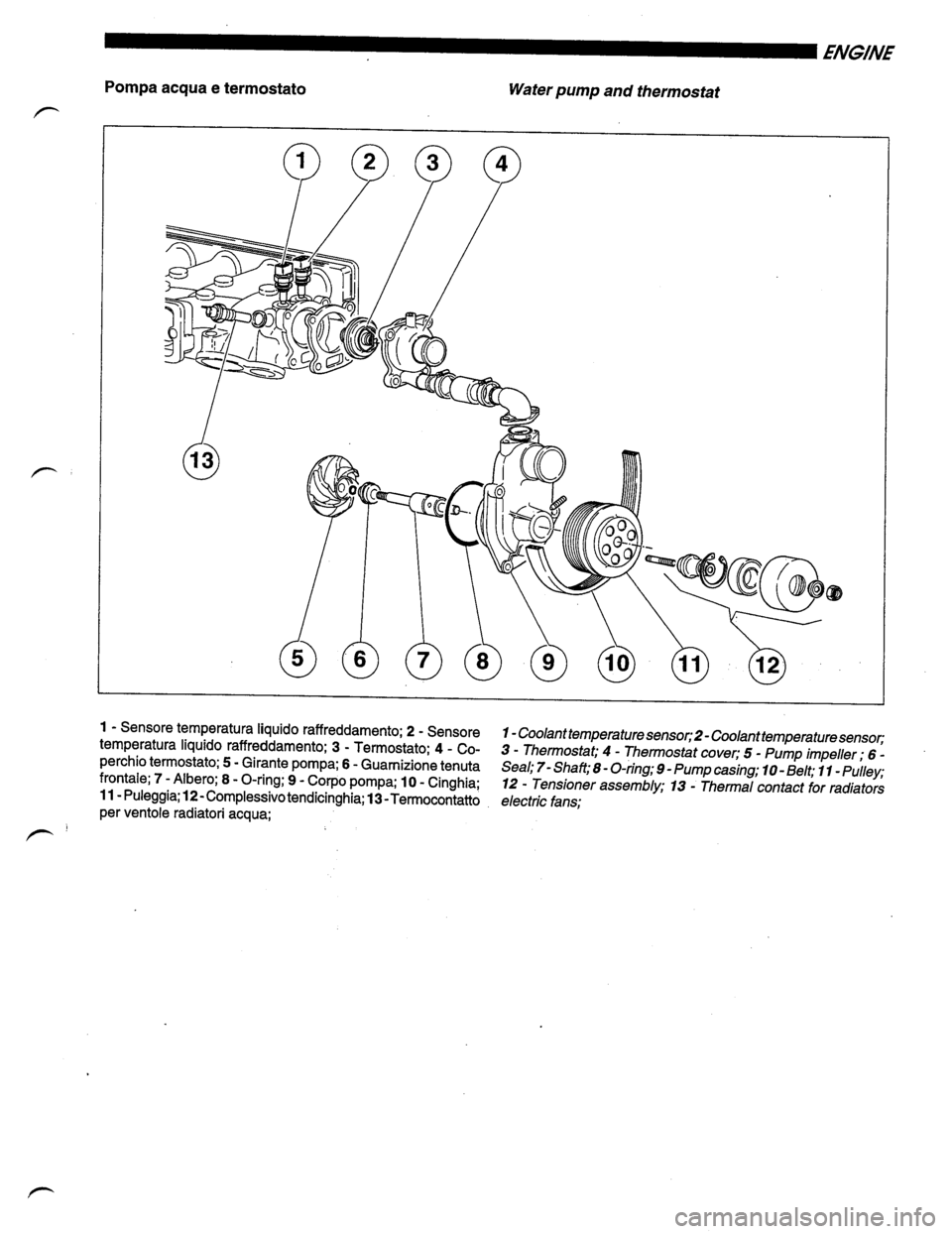 ENGINE

Pompa acqua e termostato

Water pump and thermostat

1
2
3
4
13
5
6
7
8
9
10
11
12

1 - Sensore temperatura liquido raffreddamento; 2 - Sensore temperatura liquido raffreddamento; 3 - Termostato; 4 - Coperchio termostato; 5 - Girante pompa; 6 - Guarnizione tenuta frontale; 7 - Albero; 8 - O-ring; 9 - Corpo pompa; 10 - Cinghia; 11 - Puleggia; 12 - Complessivo tendicinghia; 13 - Termocontatto per ventole radiatori acqua;

1 - Coolant temperature sensor; 2 - Coolant temperature sensor; 3 - Thermostat; 4 - Thermostat cover; 5 - Pump impeller ; 6 - Seal; 7 - Shaft; 8 - O-ring; 9 - Pump casing; 10 - Belt; 11 - Pulley; 12 - Tensioner assembly; 13 - Thermal contact for radiators electric fans;

carmanualsonline.info